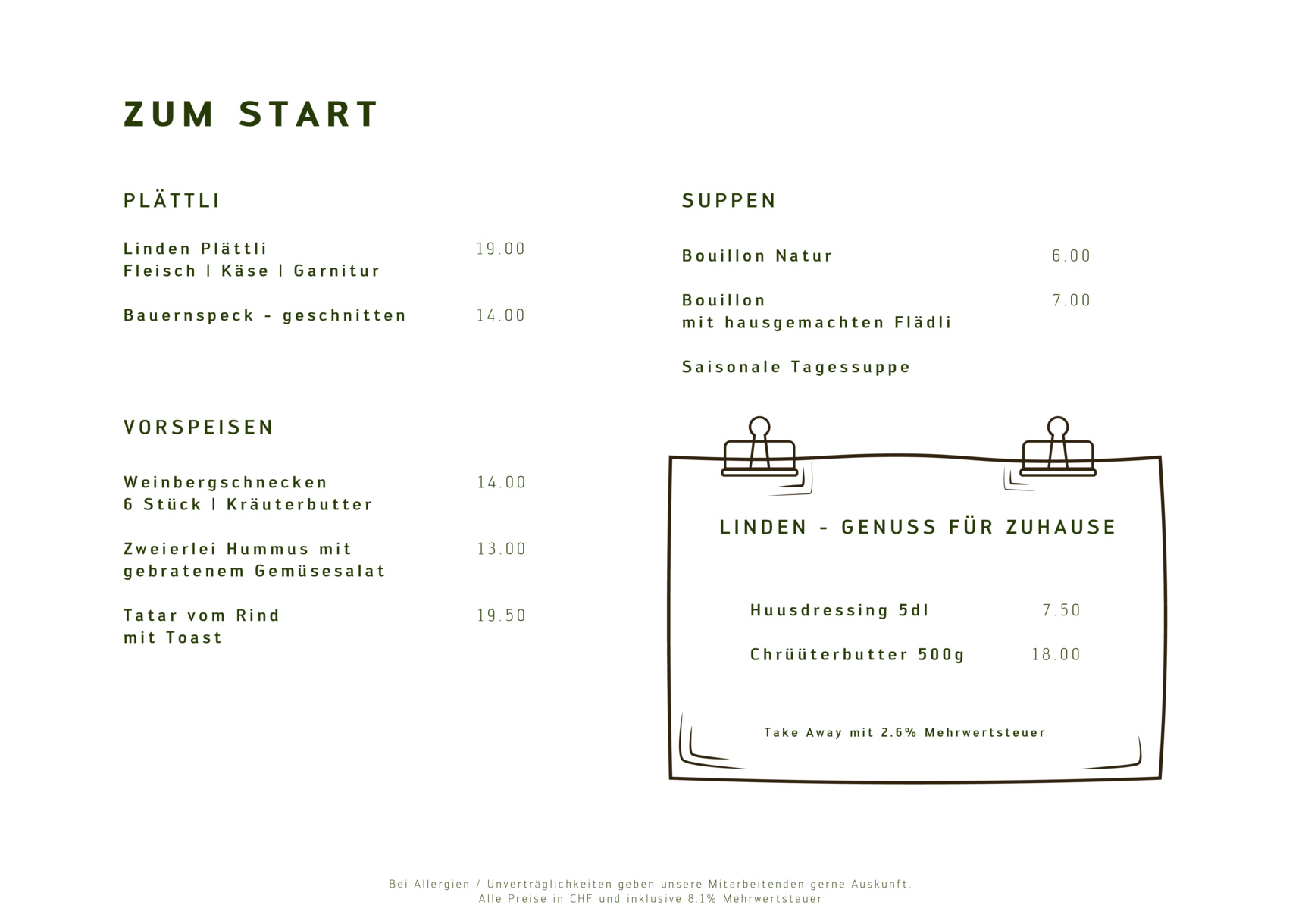 ZUM START

PLÄTTLI

Linden Plättli 19.00
Fleisch | Käse | Garnitur

Bauernspeck - geschnitten 14.00

VORSPEISEN

Weinbergschnecken 14.00
6 Stück | Kräuterbutter

Zweierlei Hummus mit 13.00
gebratenem Gemüsesalat

Tatar vom Rind 19.50
mit Toast

SUPPEN

Bouillon Natur 6.00

Bouillon 7.00
mit hausgemachten Flädli

Saisonale Tagessuppe

LINDEN - GENUSS FÜR ZUHAUSE

Huusdressing 5dl 7.50

Chrüüterbutter 500g 18.00

Take Away mit 2.6% Mehrwertsteuer

Bei Allergien / Unverträglichkeiten geben unsere Mitarbeitenden gerne Auskunft.
Alle Preise in CHF und inklusive 8.1% Mehrwertsteuer